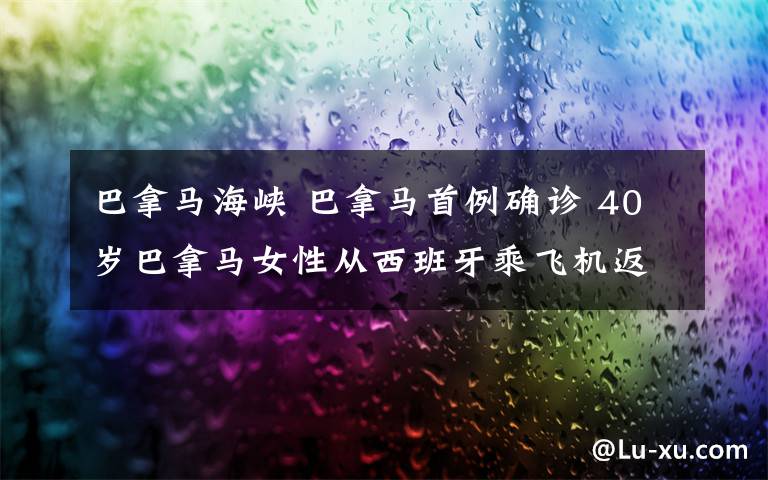 巴拿马海峡 巴拿马首例确诊 40岁巴拿马女性从西班牙乘飞机返

@Lu-xu.com